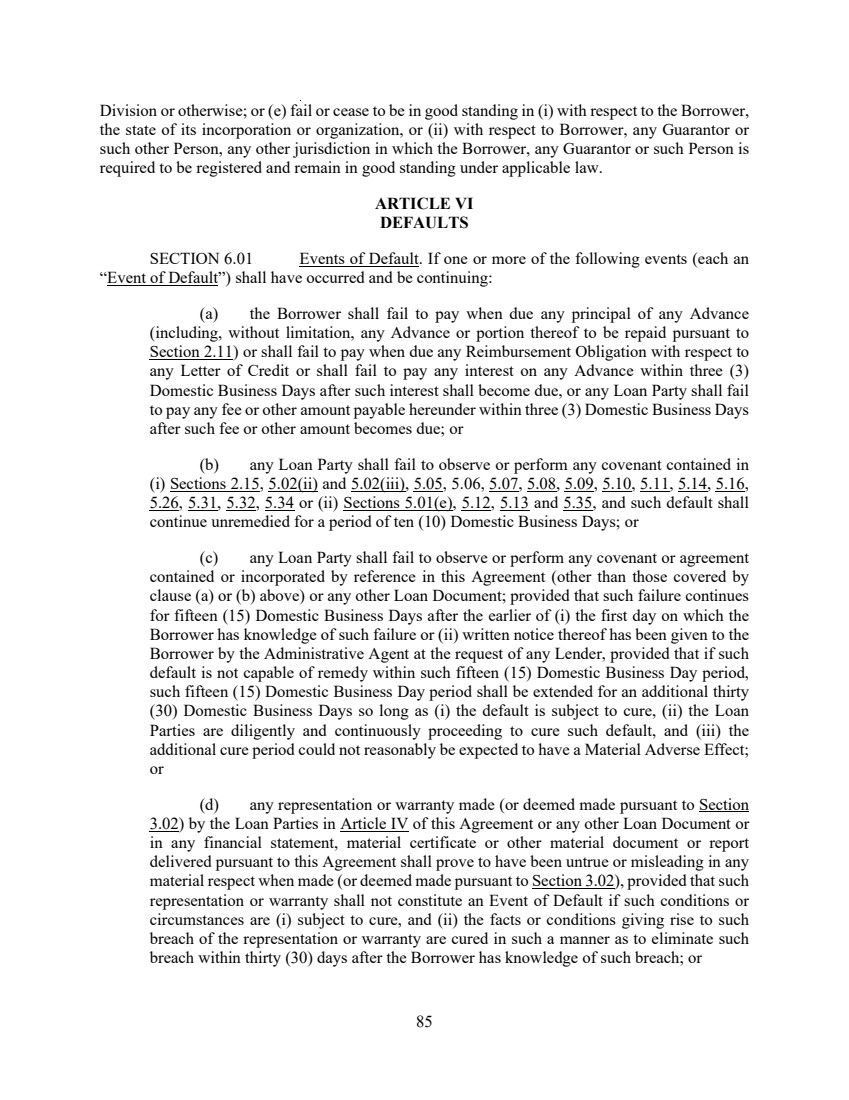 Division or otherwise; or (e) fail or cease to be in good standing in (i) with respect to the Borrower, the state of its incorporation or organization, or (ii) with respect to Borrower, any Guarantor or such other Person, any other jurisdiction in which the Borrower, any Guarantor or such Person is required to be registered and remain in good standing under applicable law.

ARTICLE VI
DEFAULTS

SECTION 6.01 Events of Default. If one or more of the following events (each an "Event of Default") shall have occurred and be continuing:

(a) the Borrower shall fail to pay when due any principal of any Advance (including, without limitation, any Advance or portion thereof to be repaid pursuant to Section 2.11) or shall fail to pay when due any Reimbursement Obligation with respect to any Letter of Credit or shall fail to pay any interest on any Advance within three (3) Domestic Business Days after such interest shall become due, or any Loan Party shall fail to pay any fee or other amount payable hereunder within three (3) Domestic Business Days after such fee or other amount becomes due; or

(b) any Loan Party shall fail to observe or perform any covenant contained in (i) Sections 2.15, 5.02(ii) and 5.02(iii), 5.05, 5.06, 5.07, 5.08, 5.09, 5.10, 5.11, 5.14, 5.16, 5.26, 5.31, 5.32, 5.34 or (ii) Sections 5.01(e), 5.12, 5.13 and 5.35, and such default shall continue unremedied for a period of ten (10) Domestic Business Days; or

(c) any Loan Party shall fail to observe or perform any covenant or agreement contained or incorporated by reference in this Agreement (other than those covered by clause (a) or (b) above) or any other Loan Document; provided that such failure continues for fifteen (15) Domestic Business Days after the earlier of (i) the first day on which the Borrower has knowledge of such failure or (ii) written notice thereof has been given to the Borrower by the Administrative Agent at the request of any Lender, provided that if such default is not capable of remedy within such fifteen (15) Domestic Business Day period, such fifteen (15) Domestic Business Day period shall be extended for an additional thirty (30) Domestic Business Days so long as (i) the default is subject to cure, (ii) the Loan Parties are diligently and continuously proceeding to cure such default, and (iii) the additional cure period could not reasonably be expected to have a Material Adverse Effect; or

(d) any representation or warranty made (or deemed made pursuant to Section 3.02) by the Loan Parties in Article IV of this Agreement or any other Loan Document or in any financial statement, material certificate or other material document or report delivered pursuant to this Agreement shall prove to have been untrue or misleading in any material respect when made (or deemed made pursuant to Section 3.02), provided that such representation or warranty shall not constitute an Event of Default if such conditions or circumstances are (i) subject to cure, and (ii) the facts or conditions giving rise to such breach of the representation or warranty are cured in such a manner as to eliminate such breach within thirty (30) days after the Borrower has knowledge of such breach; or

85